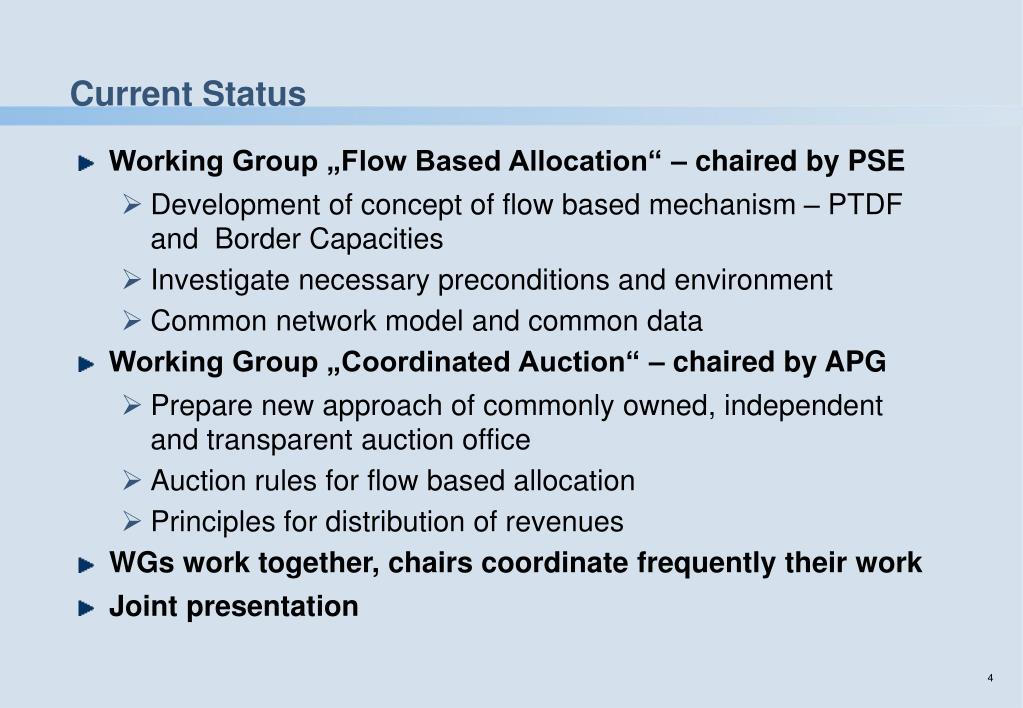 Current Status

Working Group „Flow Based Allocation“ – chaired by PSE

Development of concept of flow based mechanism – PTDF and Border Capacities

Investigate necessary preconditions and environment

Common network model and common data

Working Group „Coordinated Auction“ – chaired by APG

Prepare new approach of commonly owned, independent and transparent auction office

Auction rules for flow based allocation

Principles for distribution of revenues

WGs work together, chairs coordinate frequently their work

Joint presentation

4